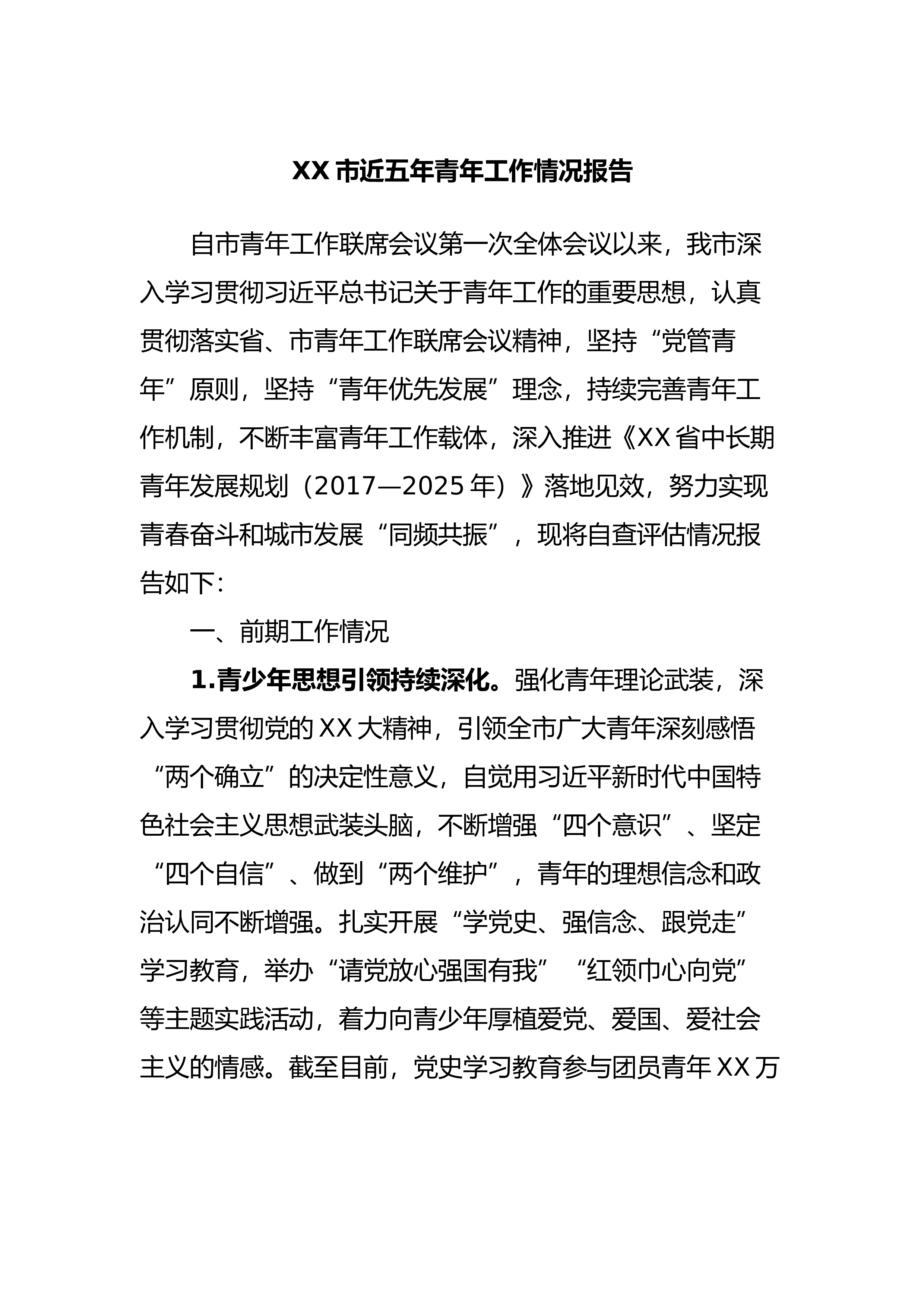 XX 市近五年青年工作情况报告

自市青年工作联席会议第一次全体会议以来，我市深入学习贯彻习近平总书记关于青年工作的重要思想，认真贯彻落实省、市青年工作联席会议精神，坚持“党管青年”原则，坚持“青年优先发展”理念，持续完善青年工作机制，不断丰富青年工作载体，深入推进《XX 省中长期青年发展规划（2017—2025 年）》落地见效，努力实现青春奋斗和城市发展“同频共振”，现将自查评估情况报告如下：

一、前期工作情况

1.青少年思想引领持续深化。强化青年理论武装，深入学习贯彻党的 XX 大精神，引领全市广大青年深刻感悟“两个确立”的决定性意义，自觉用习近平新时代中国特色社会主义思想武装头脑，不断增强“四个意识”、坚定“四个自信”、做到“两个维护”，青年的理想信念和政治认同不断增强。扎实开展“学党史、强信念、跟党走”学习教育，举办“请党放心强国有我”“红领巾心向党”等主题实践活动，着力向青少年厚植爱党、爱国、爱社会主义的情感。截至目前，党史学习教育参与团员青年 XX 万